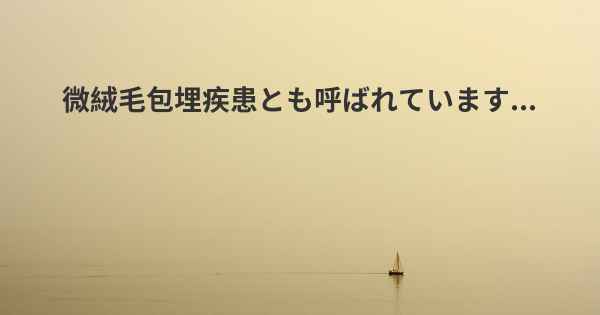 微絨毛包埋疾患とも呼ばれています...